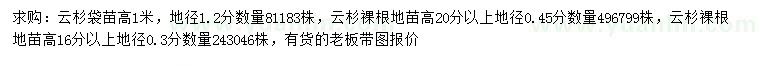 求购：云杉袋苗高1米，地径1.2分数量81183株，云杉裸根地苗高20分以上地径0.45分数量496799株，云杉裸根地苗高16分以上地径0.3分数量243046株，有货的老板带图报价